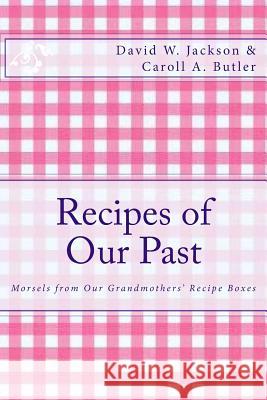 David W. Jackson &
Caroll A. Butler

Recipes of Our Past

Morsels from Our Grandmothers' Recipe Boxes

Kraina Książek